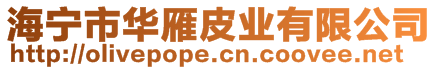 海宁市华雁皮业有限公司
http://olivepope.cn.coovee.net